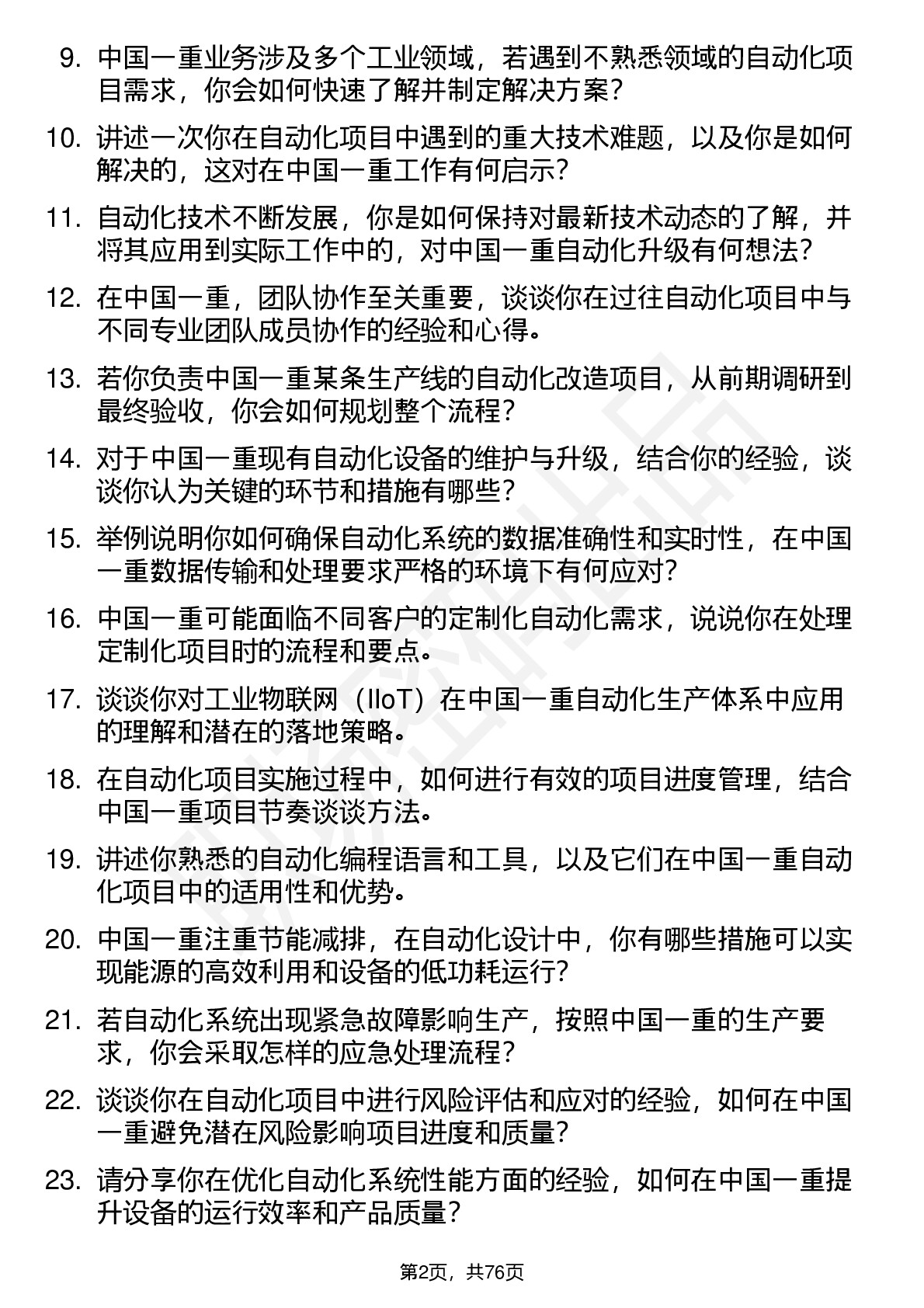 9. 中国一重业务涉及多个工业领域，若遇到不熟悉领域的自动化项目需求，你会如何快速了解并制定解决方案？

10. 讲述一次你在自动化项目中遇到的重大技术难题，以及你是如何解决的，这对在中国一重工作有何启示？

11. 自动化技术不断发展，你是如何保持对最新技术动态的了解，并将其应用到实际工作中的，对中国一重自动化升级有何想法？

12. 在中国一重，团队协作至关重要，谈谈你在过往自动化项目中与不同专业团队成员协作的经验和心得。

13. 若你负责中国一重某条生产线的自动化改造项目，从前期调研到最终验收，你会如何规划整个流程？

14. 对于中国一重现有自动化设备的维护与升级，结合你的经验，谈谈你认为关键的环节和措施有哪些？

15. 举例说明你如何确保自动化系统的数据准确性和实时性，在中国一重数据传输和处理要求严格的环境下有何应对？

16. 中国一重可能面临不同客户的定制化自动化需求，说说你在处理定制化项目时的流程和要点。

17. 谈谈你对工业物联网（IIoT）在中国一重自动化生产体系中应用的理解和潜在的落地策略。

18. 在自动化项目实施过程中，如何进行有效的项目进度管理，结合中国一重项目节奏谈谈方法。

19. 讲述你熟悉的自动化编程语言和工具，以及它们在中国一重自动化项目中的适用性和优势。

20. 中国一重注重节能减排，在自动化设计中，你有哪些措施可以实现能源的高效利用和设备的低功耗运行？

21. 若自动化系统出现紧急故障影响生产，按照中国一重的生产要求，你会采取怎样的应急处理流程？

22. 谈谈你在自动化项目中进行风险评估和应对的经验，如何在中国一重避免潜在风险影响项目进度和质量？

23. 请分享你在优化自动化系统性能方面的经验，如何在中国一重提升设备的运行效率和产品质量？

第2页，共76页